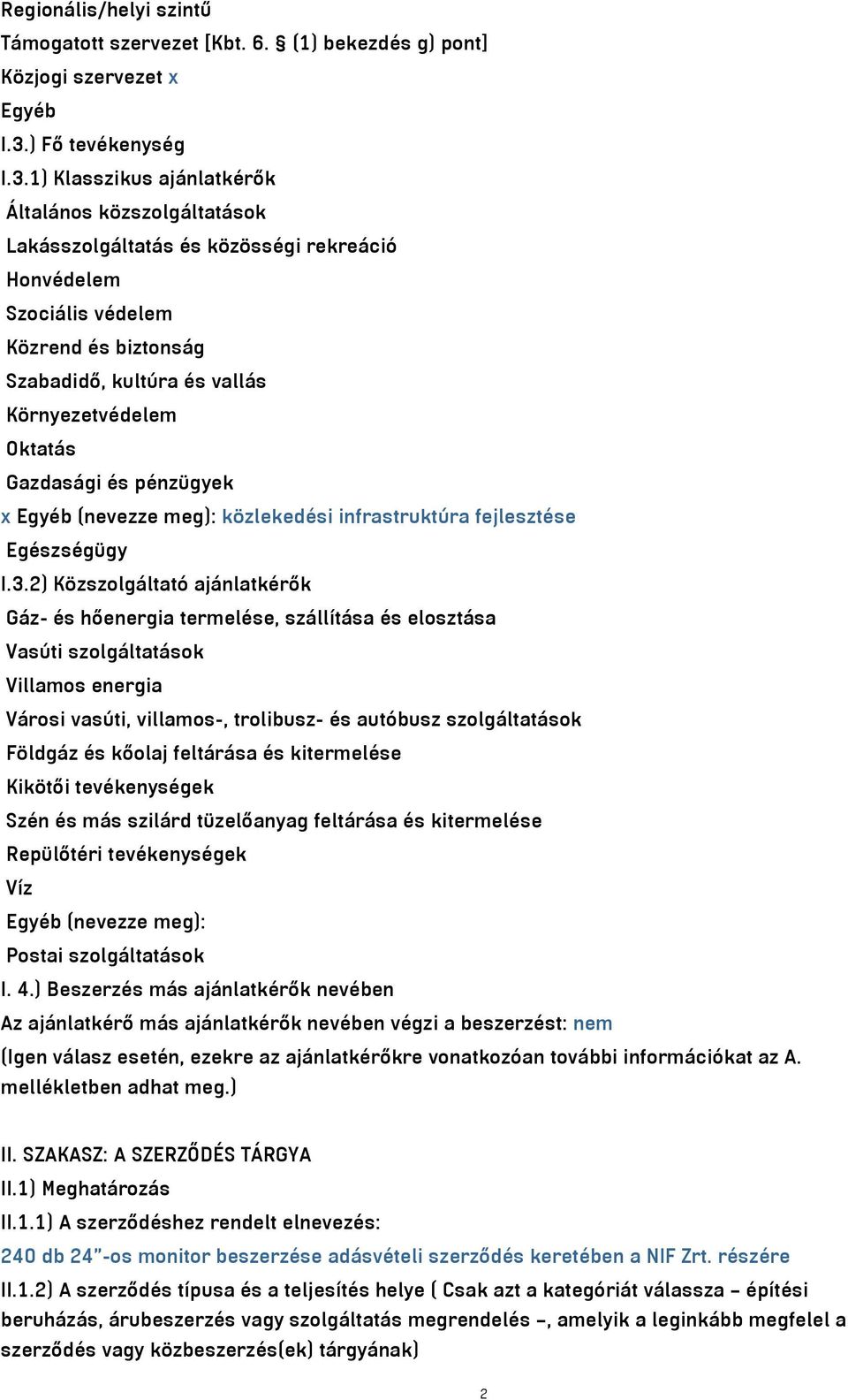 Regionális/helyi szintű
Támogatott szervezet [Kbt. 6. § (1) bekezdés g) pont]
Közjogi szervezet x
Egyéb
I.3.) Fő tevékenység
I.3.1) Klasszikus ajánlatkérők
Általános közszolgáltatások
Lakásszolgáltatás és közösségi rekreáció
Honvédelem
Szociális védelem
Közrend és biztonság
Szabadidő, kultúra és vallás
Környezetvédelem
Oktatás
Gazdasági és pénzügyek
x Egyéb (nevezze meg): közlekedési infrastruktúra fejlesztése
Egészségügy
I.3.2) Közszolgáltató ajánlatkérők
Gáz- és hőenergia termelése, szállítása és elosztása
Vasúti szolgáltatások
Villamos energia
Városi vasúti, villamos-, trolibusz- és autóbusz szolgáltatások
Földgáz és kőolaj feltárása és kitermelése
Kikötői tevékenységek
Szén és más szilárd tüzelőanyag feltárása és kitermelése
Repülőtéri tevékenységek
Víz
Egyéb (nevezze meg):
Postai szolgáltatások
I. 4.) Beszerzés más ajánlatkérők nevében
Az ajánlatkérő más ajánlatkérők nevében végzi a beszerzést: nem
(Igen válasz esetén, ezekre az ajánlatkérőkre vonatkozóan további információkat az A. mellékletben adhat meg.)

II. SZAKASZ: A SZERZŐDÉS TÁRGYA
II.1) Meghatározás
II.1.1) A szerződéshez rendelt elnevezés:
240 db 24"-os monitor beszerzése adásvételi szerződés keretében a NIF Zrt. részére
II.1.2) A szerződés típusa és a teljesítés helye ( Csak azt a kategóriát válassza – építési beruházás, árubeszerzés vagy szolgáltatás megrendelés –, amelyik a leginkább megfelel a szerződés vagy közbeszerzés(ek) tárgyának)

2